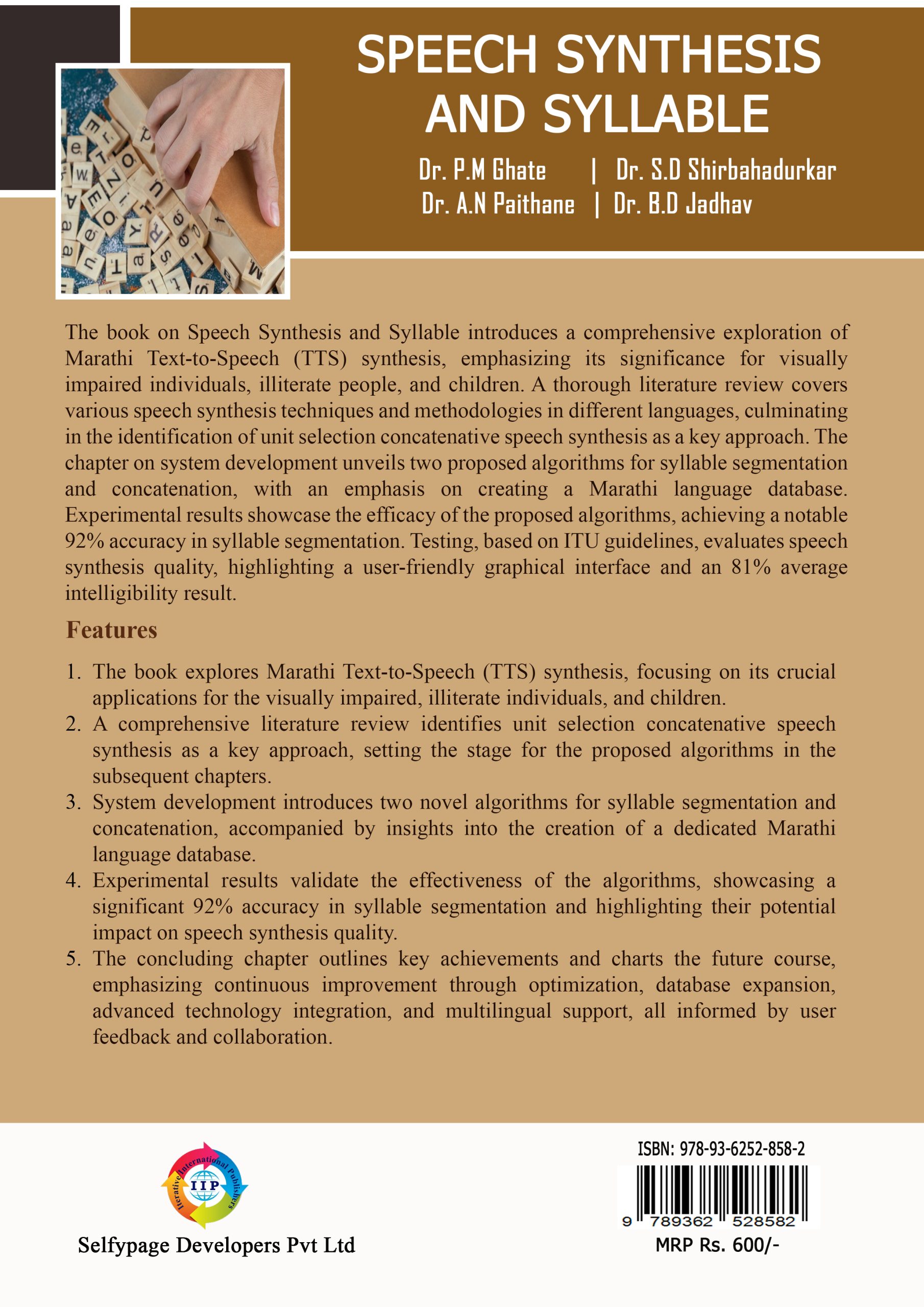 SPEECH SYNTHESIS AND SYLLABLE

Dr. P.M Ghate | Dr. S.D Shirbahadurkar
Dr. A.N Paithane | Dr. B.D Jadhav

The book on Speech Synthesis and Syllable introduces a comprehensive exploration of Marathi Text-to-Speech (TTS) synthesis, emphasizing its significance for visually impaired individuals, illiterate people, and children. A thorough literature review covers various speech synthesis techniques and methodologies in different languages, culminating in the identification of unit selection concatenative speech synthesis as a key approach. The chapter on system development unveils two proposed algorithms for syllable segmentation and concatenation, with an emphasis on creating a Marathi language database. Experimental results showcase the efficacy of the proposed algorithms, achieving a notable 92% accuracy in syllable segmentation. Testing, based on ITU guidelines, evaluates speech synthesis quality, highlighting a user-friendly graphical interface and an 81% average intelligibility result.

Features

1. The book explores Marathi Text-to-Speech (TTS) synthesis, focusing on its crucial applications for the visually impaired, illiterate individuals, and children.
2. A comprehensive literature review identifies unit selection concatenative speech synthesis as a key approach, setting the stage for the proposed algorithms in the subsequent chapters.
3. System development introduces two novel algorithms for syllable segmentation and concatenation, accompanied by insights into the creation of a dedicated Marathi language database.
4. Experimental results validate the effectiveness of the algorithms, showcasing a significant 92% accuracy in syllable segmentation and highlighting their potential impact on speech synthesis quality.
5. The concluding chapter outlines key achievements and charts the future course, emphasizing continuous improvement through optimization, database expansion, advanced technology integration, and multilingual support, all informed by user feedback and collaboration.

Iterative International Publishers
IIP

Selfypage Developers Pvt Ltd

ISBN: 978-93-6252-858-2
9 789362 528582
MRP Rs. 600/-